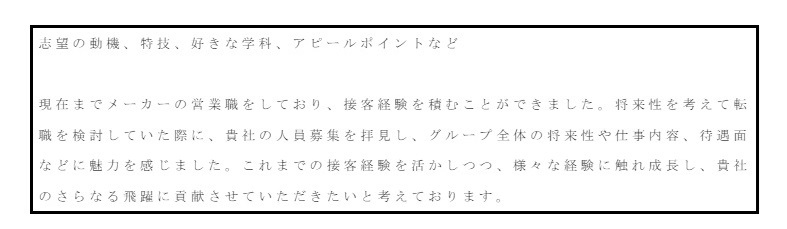 志望の動機、特技、好きな学科、アピールポイントなど

現在までメーカーの営業職をしており、接客経験を積むことができました。将来性を考えて転職を検討していた際に、貴社の人員募集を拝見し、グループ全体の将来性や仕事内容、待遇面などに魅力を感じました。これまでの接客経験を活かしつつ、様々な経験に触れ成長し、貴社のさらなる飛躍に貢献させていただきたいと考えております。